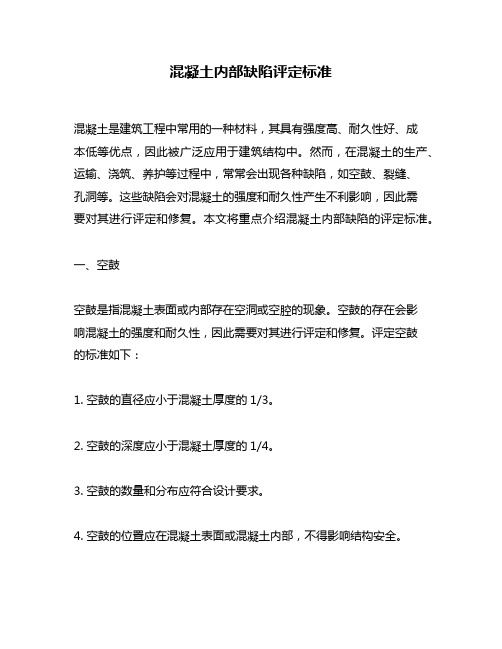 混凝土内部缺陷评定标准

混凝土是建筑工程中常用的一种材料，其具有强度高、耐久性好、成本低等优点，因此被广泛应用于建筑结构中。然而，在混凝土的生产、运输、浇筑、养护等过程中，常常会出现各种缺陷，如空鼓、裂缝、孔洞等。这些缺陷会对混凝土的强度和耐久性产生不利影响，因此需要对其进行评定和修复。本文将重点介绍混凝土内部缺陷的评定标准。

一、空鼓

空鼓是指混凝土表面或内部存在空洞或空腔的现象。空鼓的存在会影响混凝土的强度和耐久性，因此需要对其进行评定和修复。评定空鼓的标准如下：

1. 空鼓的直径应小于混凝土厚度的 1/3。

2. 空鼓的深度应小于混凝土厚度的 1/4。

3. 空鼓的数量和分布应符合设计要求。

4. 空鼓的位置应在混凝土表面或混凝土内部，不得影响结构安全。